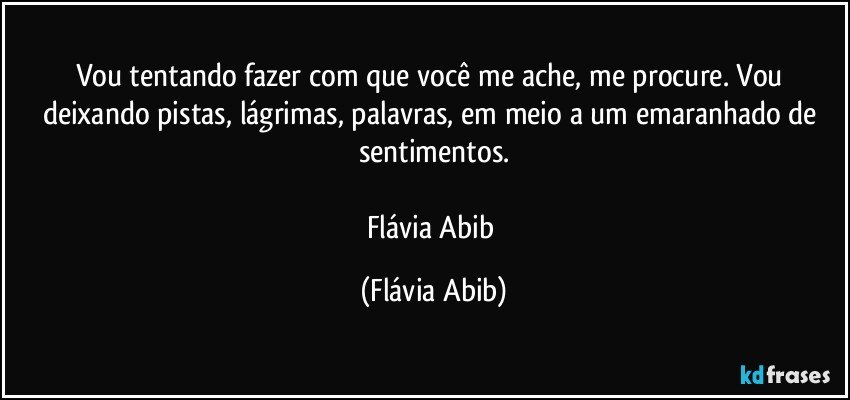 Vou tentando fazer com que você me ache, me procure. Vou deixando pistas, lágrimas, palavras, em meio a um emaranhado de sentimentos.

Flávia Abib

(Flávia Abib)

kdfrases